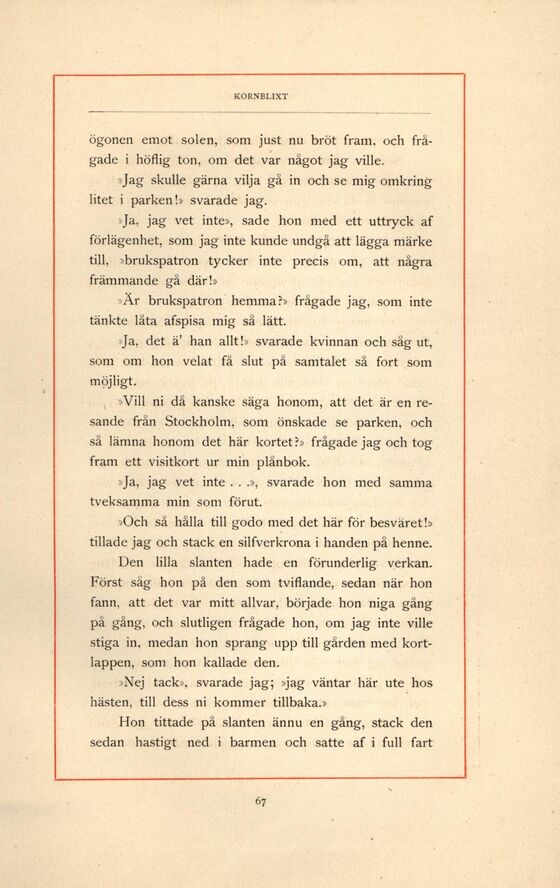 KORNBLIXT

ögonen emot solen, som just nu bröt fram, och frågade i höflig ton, om det var något jag ville.

»Jag skulle gärna vilja gå in och se mig omkring litet i parken!» svarade jag.

»Ja, jag vet inte», sade hon med ett uttryck af förlägenhet, som jag inte kunde undgå att lägga märke till, »brukspatron tycker inte precis om, att några främmande gå där!»

»Är brukspatron hemma?» frågade jag, som inte tänkte låta afspisa mig så lätt.

»Ja, det ä' han allt!» svarade kvinnan och såg ut, som om hon velat få slut på samtalet så fort som möjligt.

»Vill ni då kanske säga honom, att det är en resande från Stockholm, som önskade se parken, och så lämna honom det här kortet?» frågade jag och tog fram ett visitkort ur min plånbok.

»Ja, jag vet inte . . .», svarade hon med samma tveksamma min som förut.

»Och så hålla till godo med det här för besväret!» tillade jag och stack en silfverkrona i handen på henne.

Den lilla slanten hade en förunderlig verkan. Först såg hon på den som tviflande, sedan när hon fann, att det var mitt allvar, började hon niga gång på gång, och slutligen frågade hon, om jag inte ville stiga in, medan hon sprang upp till gården med kortlappen, som hon kallade den.

»Nej tack», svarade jag; »jag väntar här ute hos hästen, till dess ni kommer tillbaka.»

Hon tittade på slanten ännu en gång, stack den sedan hastigt ned i barmen och satte af i full fart

67